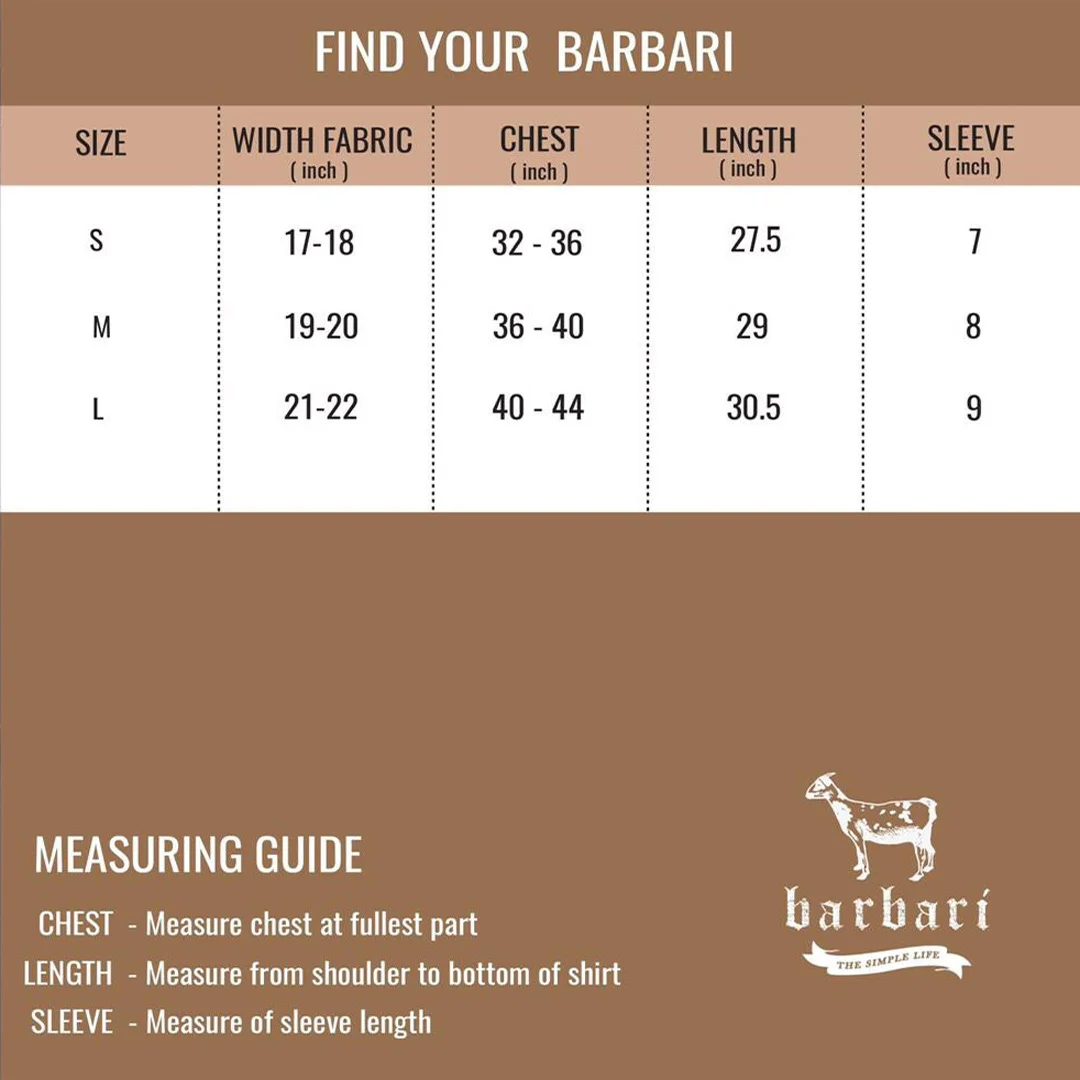 FIND YOUR BARBARI

| SIZE | WIDTH FABRIC ( inch ) | CHEST ( inch ) | LENGTH ( inch ) | SLEEVE ( inch ) |
|---|---|---|---|---|
| S | 17-18 | 32 - 36 | 27.5 | 7 |
| M | 19-20 | 36 - 40 | 29 | 8 |
| L | 21-22 | 40 - 44 | 30.5 | 9 |

MEASURING GUIDE

CHEST - Measure chest at fullest part
LENGTH - Measure from shoulder to bottom of shirt
SLEEVE - Measure of sleeve length

barbari
THE SIMPLE LIFE